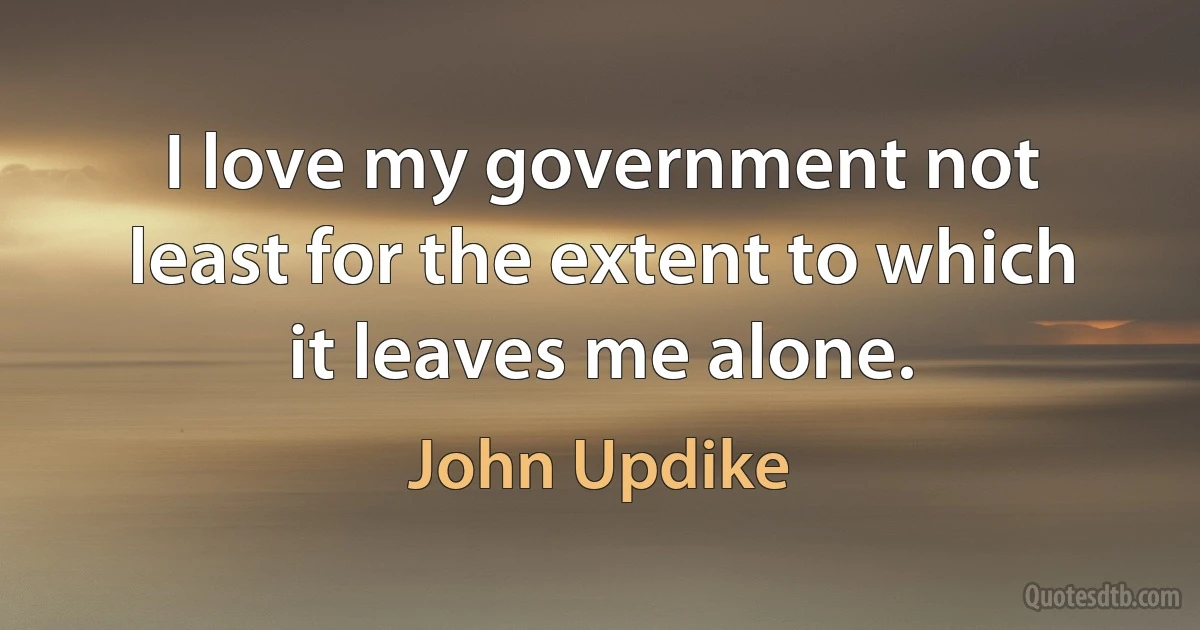 I love my government not least for the extent to which it leaves me alone.

John Updike

Quotesdtb.com